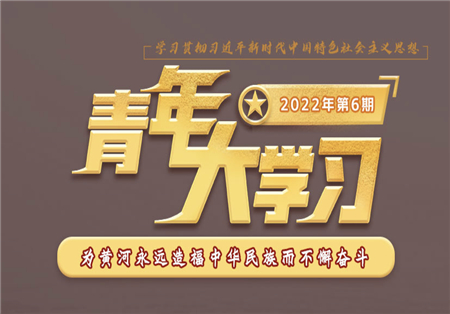 学习贯彻习近平新时代中国特色社会主义思想

青年大学习

2022年第6期

为黄河永远造福中华民族而不懈奋斗